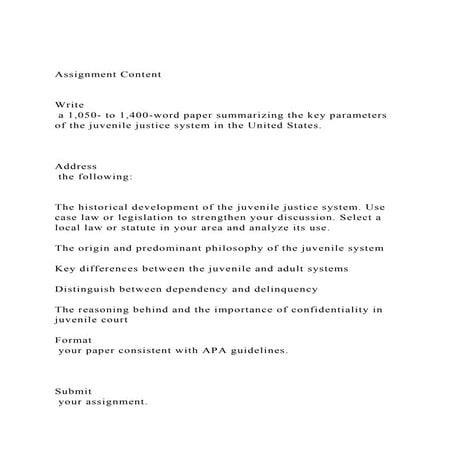 Assignment Content

Write
a 1,050- to 1,400-word paper summarizing the key parameters of the juvenile justice system in the United States.

Address
the following:

The historical development of the juvenile justice system. Use case law or legislation to strengthen your discussion. Select a local law or statute in your area and analyze its use.

The origin and predominant philosophy of the juvenile system

Key differences between the juvenile and adult systems

Distinguish between dependency and delinquency

The reasoning behind and the importance of confidentiality in juvenile court

Format
your paper consistent with APA guidelines.

Submit
your assignment.